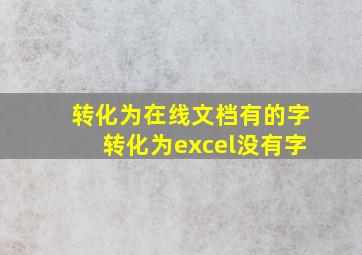 转化为在线文档有的字
转化为excel没有字